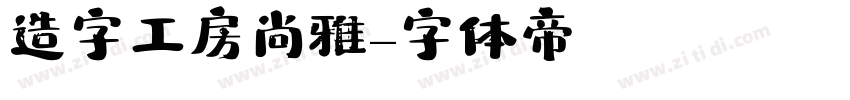 造字工房尚雅-字体帝

www.zi ti di.com www.zi ti di.com www.zi ti di.com www.zi ti di.com